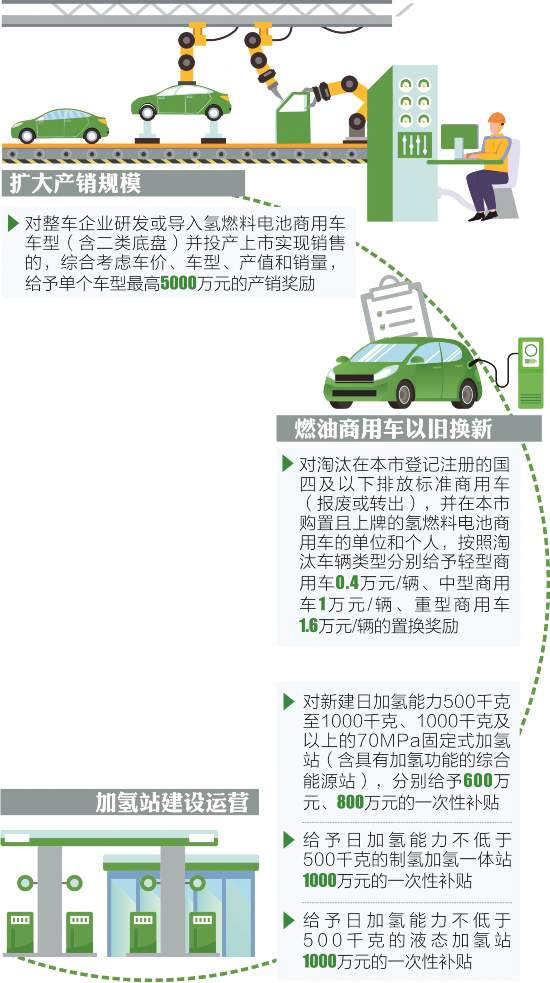 扩大产销规模

对整车企业研发或导入氢燃料电池商用车车型（含二类底盘）并投产上市实现销售的，综合考虑车价、车型、产值和销量，给予单个车型最高5000万元的产销奖励

燃油商用车以旧换新

对淘汰在本市登记注册的国四及以下排放标准商用车（报废或转出），并在本市购置且上牌的氢燃料电池商用车的单位和个人，按照淘汰车辆类型分别给予轻型商用车0.4万元/辆、中型商用车1万元/辆、重型商用车1.6万元/辆的置换奖励

加氢站建设运营

对新建日加氢能力500千克至1000千克、1000千克及以上的70MPa固定式加氢站（含具有加氢功能的综合能源站），分别给予600万元、800万元的一次性补贴

给予日加氢能力不低于500千克的制氢加氢一体站1000万元的一次性补贴

给予日加氢能力不低于500千克的液态加氢站1000万元的一次性补贴